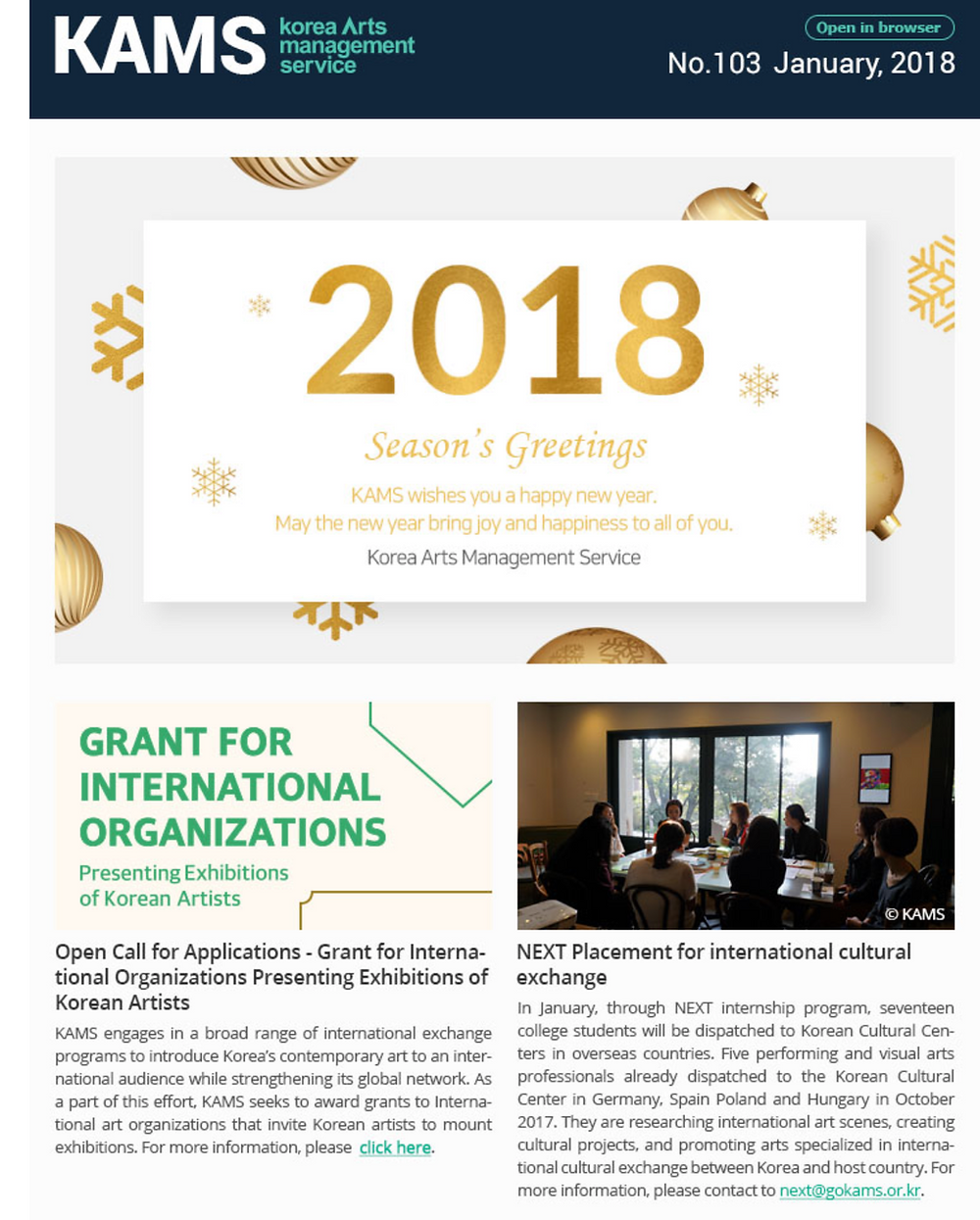 KAMS korea Arts management service

Open in browser

No.103 January, 2018

2018

Season's Greetings

KAMS wishes you a happy new year.
May the new year bring joy and happiness to all of you.

Korea Arts Management Service

GRANT FOR INTERNATIONAL ORGANIZATIONS

Presenting Exhibitions of Korean Artists

Open Call for Applications - Grant for International Organizations Presenting Exhibitions of Korean Artists

KAMS engages in a broad range of international exchange programs to introduce Korea's contemporary art to an international audience while strengthening its global network. As a part of this effort, KAMS seeks to award grants to International art organizations that invite Korean artists to mount exhibitions. For more information, please click here.

© KAMS

NEXT Placement for international cultural exchange

In January, through NEXT internship program, seventeen college students will be dispatched to Korean Cultural Centers in overseas countries. Five performing and visual arts professionals already dispatched to the Korean Cultural Center in Germany, Spain Poland and Hungary in October 2017. They are researching international art scenes, creating cultural projects, and promoting arts specialized in international cultural exchange between Korea and host country. For more information, please contact to next@gokams.or.kr.